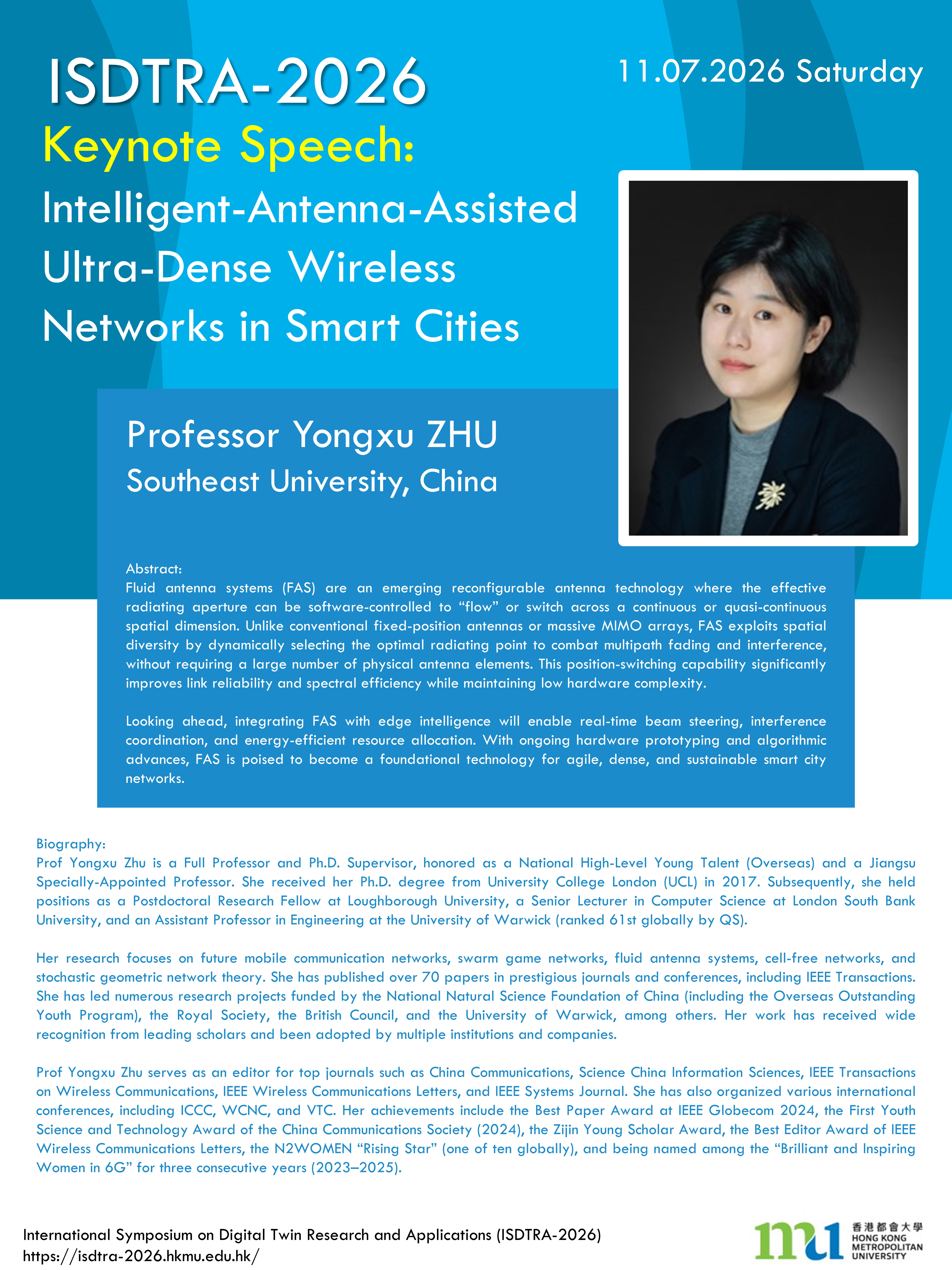 ISDTRA-2026

11.07.2026 Saturday

Keynote Speech:

Intelligent-Antenna-Assisted Ultra-Dense Wireless Networks in Smart Cities

Professor Yongxu ZHU
Southeast University, China

Abstract:
Fluid antenna systems (FAS) are an emerging reconfigurable antenna technology where the effective radiating aperture can be software-controlled to “flow” or switch across a continuous or quasi-continuous spatial dimension. Unlike conventional fixed-position antennas or massive MIMO arrays, FAS exploits spatial diversity by dynamically selecting the optimal radiating point to combat multipath fading and interference, without requiring a large number of physical antenna elements. This position-switching capability significantly improves link reliability and spectral efficiency while maintaining low hardware complexity.

Looking ahead, integrating FAS with edge intelligence will enable real-time beam steering, interference coordination, and energy-efficient resource allocation. With ongoing hardware prototyping and algorithmic advances, FAS is poised to become a foundational technology for agile, dense, and sustainable smart city networks.

Biography:
Prof Yongxu Zhu is a Full Professor and Ph.D. Supervisor, honored as a National High-Level Young Talent (Overseas) and a Jiangsu Specially-Appointed Professor. She received her Ph.D. degree from University College London (UCL) in 2017. Subsequently, she held positions as a Postdoctoral Research Fellow at Loughborough University, a Senior Lecturer in Computer Science at London South Bank University, and an Assistant Professor in Engineering at the University of Warwick (ranked 61st globally by QS).

Her research focuses on future mobile communication networks, swarm game networks, fluid antenna systems, cell-free networks, and stochastic geometric network theory. She has published over 70 papers in prestigious journals and conferences, including IEEE Transactions. She has led numerous research projects funded by the National Natural Science Foundation of China (including the Overseas Outstanding Youth Program), the Royal Society, the British Council, and the University of Warwick, among others. Her work has received wide recognition from leading scholars and been adopted by multiple institutions and companies.

Prof Yongxu Zhu serves as an editor for top journals such as China Communications, Science China Information Sciences, IEEE Transactions on Wireless Communications, IEEE Wireless Communications Letters, and IEEE Systems Journal. She has also organized various international conferences, including ICCC, WCNC, and VTC. Her achievements include the Best Paper Award at IEEE Globecom 2024, the First Youth Science and Technology Award of the China Communications Society (2024), the Zijin Young Scholar Award, the Best Editor Award of IEEE Wireless Communications Letters, the N2WOMEN “Rising Star” (one of ten globally), and being named among the “Brilliant and Inspiring Women in 6G” for three consecutive years (2023–2025).

International Symposium on Digital Twin Research and Applications (ISDTRA-2026)
https://isdtra-2026.hkmu.edu.hk/

mu 香港都會大學 HONG KONG METROPOLITAN UNIVERSITY